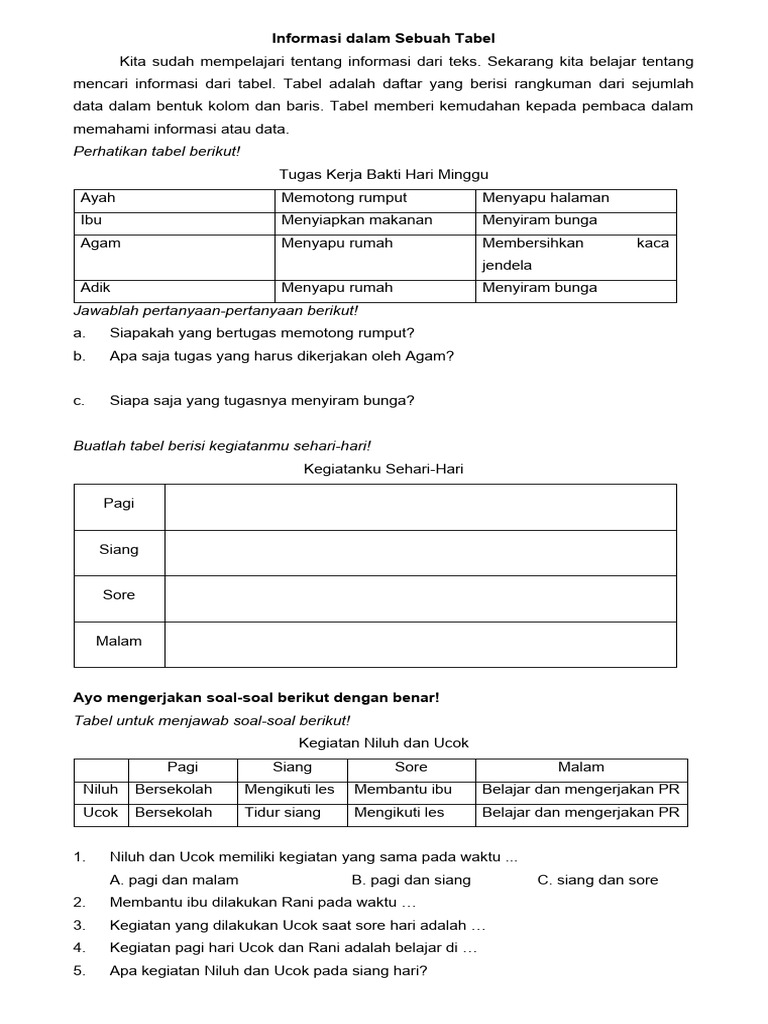 Informasi dalam Sebuah Tabel

Kita sudah mempelajari tentang informasi dari teks. Sekarang kita belajar tentang mencari informasi dari tabel. Tabel adalah daftar yang berisi rangkuman dari sejumlah data dalam bentuk kolom dan baris. Tabel memberi kemudahan kepada pembaca dalam memahami informasi atau data.

Perhatikan tabel berikut!

Tugas Kerja Bakti Hari Minggu

| Ayah | Memotong rumput | Menyapu halaman |
|---|---|---|
| Ibu | Menyiapkan makanan | Menyiram bunga |
| Agam | Menyapu rumah | Membersihkan kaca jendela |
| Adik | Menyapu rumah | Menyiram bunga |

Jawablah pertanyaan-pertanyaan berikut!
a. Siapakah yang bertugas memotong rumput?
b. Apa saja tugas yang harus dikerjakan oleh Agam?

c. Siapa saja yang tugasnya menyiram bunga?

Buatlah tabel berisi kegiatanmu sehari-hari!

Kegiatanku Sehari-Hari

| Pagi | |
|---|---|
| Siang | |
| Sore | |
| Malam | |

Ayo mengerjakan soal-soal berikut dengan benar!
Tabel untuk menjawab soal-soal berikut!

Kegiatan Niluh dan Ucok

| | Pagi | Siang | Sore | Malam |
|---|---|---|---|---|
| Niluh | Bersekolah | Mengikuti les | Membantu ibu | Belajar dan mengerjakan PR |
| Ucok | Bersekolah | Tidur siang | Mengikuti les | Belajar dan mengerjakan PR |

1. Niluh dan Ucok memiliki kegiatan yang sama pada waktu ...
A. pagi dan malam B. pagi dan siang C. siang dan sore
2. Membantu ibu dilakukan Rani pada waktu …
3. Kegiatan yang dilakukan Ucok saat sore hari adalah …
4. Kegiatan pagi hari Ucok dan Rani adalah belajar di …
5. Apa kegiatan Niluh dan Ucok pada siang hari?